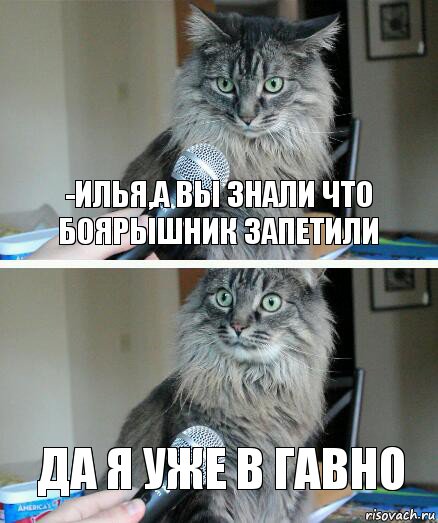 -ИЛЬЯ,А ВЫ ЗНАЛИ ЧТО БОЯРЫШНИК ЗАПЕТИЛИ

ДА Я УЖЕ В ГАВНО

AMERICA'S

risovach.ru